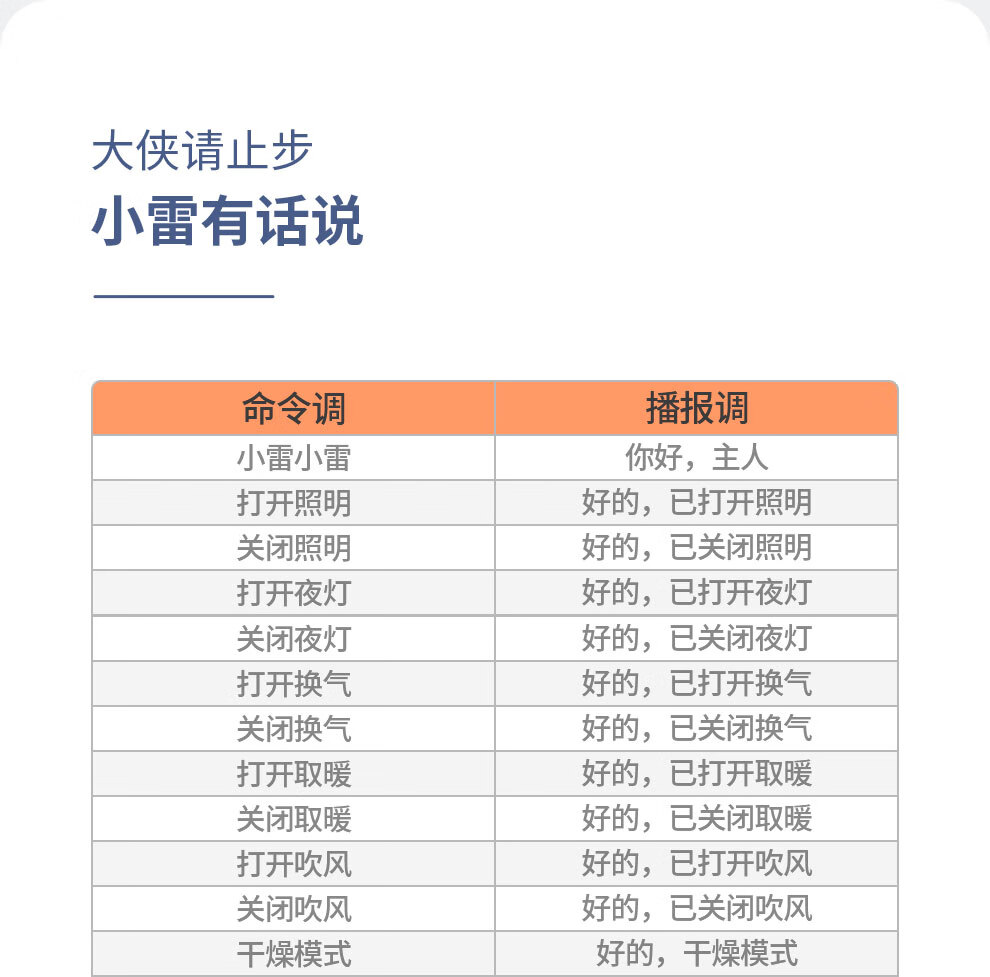 大侠请止步
小雷有话说

| 命令调 | 播报调 |
|---|---|
| 小雷小雷 | 你好，主人 |
| 打开照明 | 好的，已打开照明 |
| 关闭照明 | 好的，已关闭照明 |
| 打开夜灯 | 好的，已打开夜灯 |
| 关闭夜灯 | 好的，已关闭夜灯 |
| 打开换气 | 好的，已打开换气 |
| 关闭换气 | 好的，已关闭换气 |
| 打开取暖 | 好的，已打开取暖 |
| 关闭取暖 | 好的，已关闭取暖 |
| 打开吹风 | 好的，已打开吹风 |
| 关闭吹风 | 好的，已关闭吹风 |
| 干燥模式 | 好的，干燥模式 |